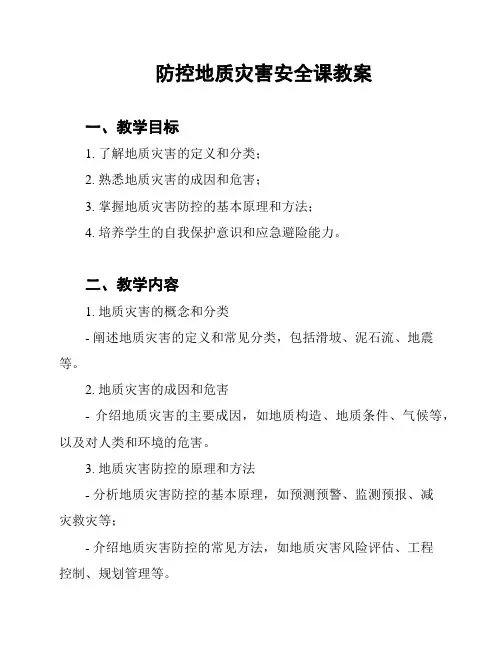 防控地质灾害安全课教案

一、教学目标

1. 了解地质灾害的定义和分类；

2. 熟悉地质灾害的成因和危害；

3. 掌握地质灾害防控的基本原理和方法；

4. 培养学生的自我保护意识和应急避险能力。

二、教学内容

1. 地质灾害的概念和分类

- 阐述地质灾害的定义和常见分类，包括滑坡、泥石流、地震等。

2. 地质灾害的成因和危害

- 介绍地质灾害的主要成因，如地质构造、地质条件、气候等，以及对人类和环境的危害。

3. 地质灾害防控的原理和方法

- 分析地质灾害防控的基本原理，如预测预警、监测预报、减灾救灾等；

- 介绍地质灾害防控的常见方法，如地质灾害风险评估、工程控制、规划管理等。